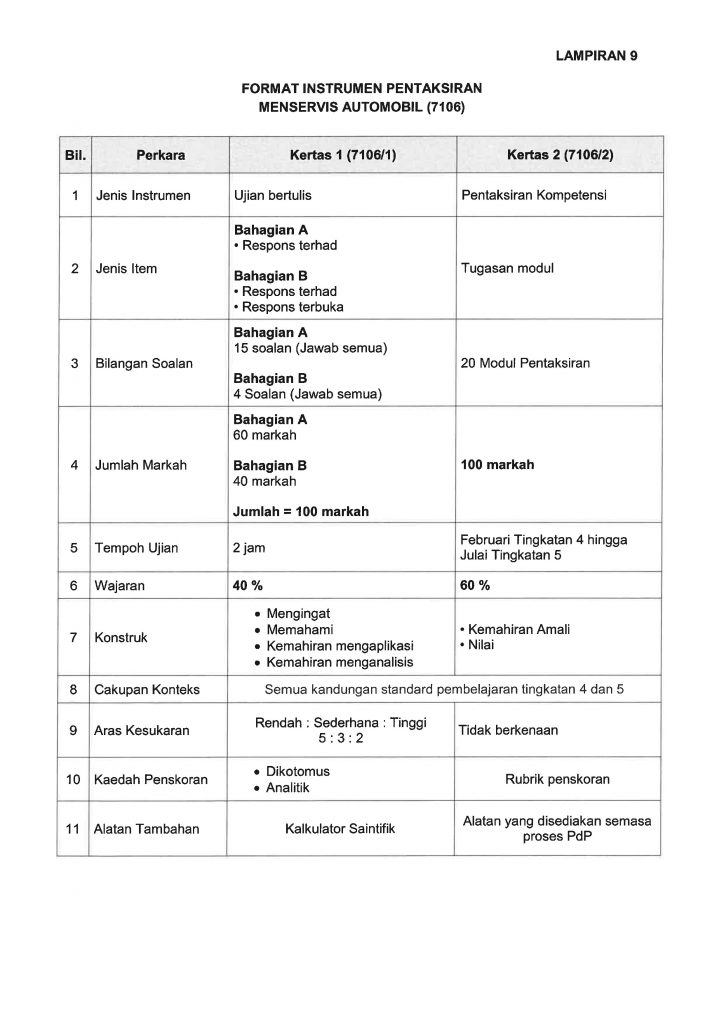 LAMPIRAN 9

FORMAT INSTRUMEN PENTAKSIRAN
MENSERVIS AUTOMOBIL (7106)

| Bil. | Perkara | Kertas 1 (7106/1) | Kertas 2 (7106/2) |
|---|---|---|---|
| 1 | Jenis Instrumen | Ujian bertulis | Pentaksiran Kompetensi |
| 2 | Jenis Item | Bahagian A • Respons terhad Bahagian B • Respons terhad • Respons terbuka | Tugasan modul |
| 3 | Bilangan Soalan | Bahagian A 15 soalan (Jawab semua) Bahagian B 4 Soalan (Jawab semua) | 20 Modul Pentaksiran |
| 4 | Jumlah Markah | Bahagian A 60 markah Bahagian B 40 markah Jumlah = 100 markah | 100 markah |
| 5 | Tempoh Ujian | 2 jam | Februari Tingkatan 4 hingga Julai Tingkatan 5 |
| 6 | Wajaran | 40 % | 60 % |
| 7 | Konstruk | • Mengingat • Memahami • Kemahiran mengaplikasi • Kemahiran menganalisis | • Kemahiran Amali • Nilai |
| 8 | Cakupan Konteks | Semua kandungan standard pembelajaran tingkatan 4 dan 5 | |
| 9 | Aras Kesukaran | Rendah : Sederhana : Tinggi 5 : 3 : 2 | Tidak berkenaan |
| 10 | Kaedah Penskoran | • Dikotomus • Analitik | Rubrik penskoran |
| 11 | Alatan Tambahan | Kalkulator Saintifik | Alatan yang disediakan semasa proses PdP |